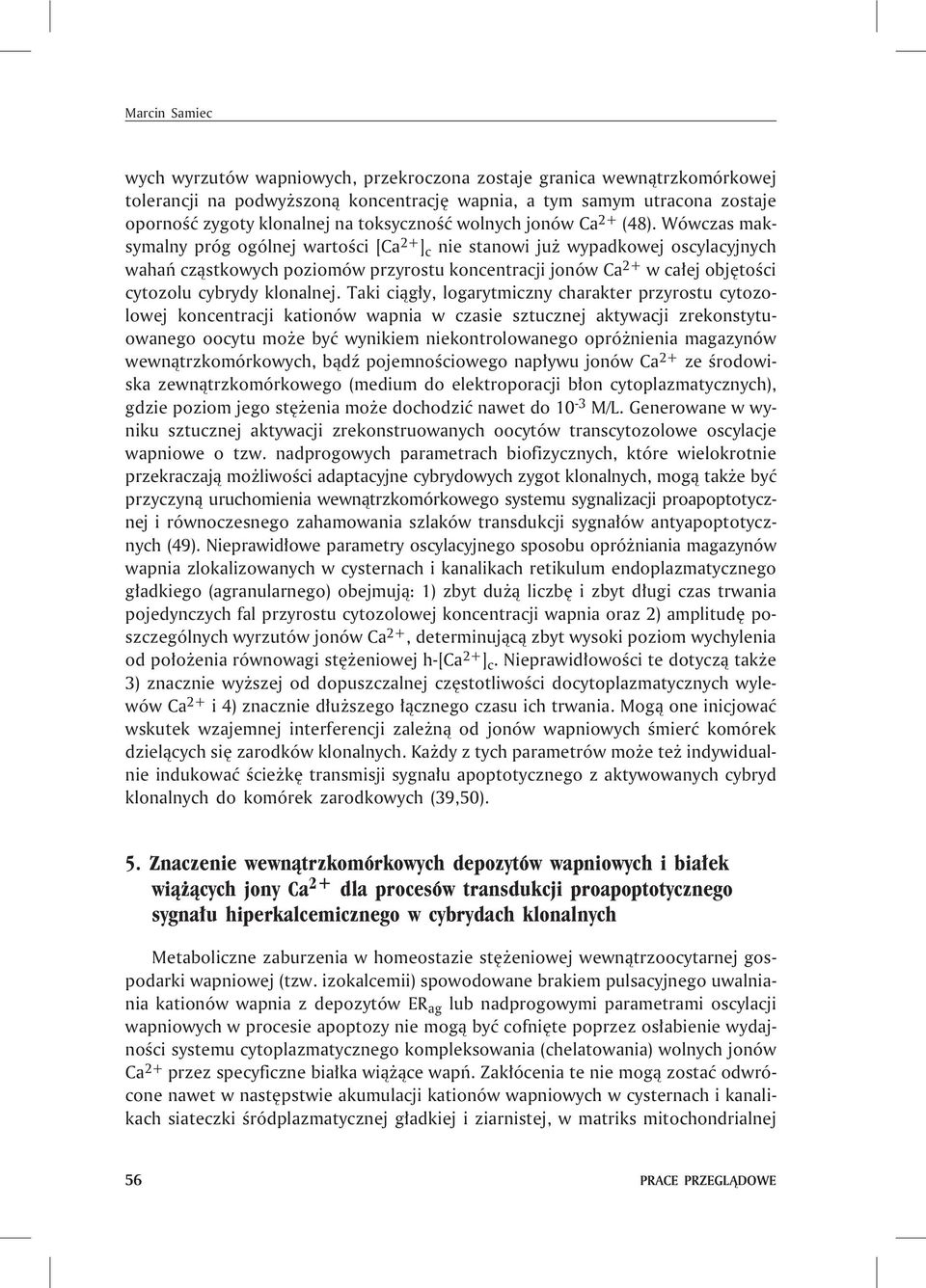 Marcin Samiec

wych wyrzutów wapniowych, przekroczona zostaje granica wewnątrzkomórkowej tolerancji na podwyższoną koncentrację wapnia, a tym samym utracona zostaje oporność zygoty klonalnej na toksyczność wolnych jonów $Ca^{2+}$ (48). Wówczas maksymalny próg ogólnej wartości $[Ca^{2+}]_c$ nie stanowi już wypadkowej oscylacyjnych wahań cząstkowych poziomów przyrostu koncentracji jonów $Ca^{2+}$ w całej objętości cytozolu cybrydy klonalnej. Taki ciągły, logarytmiczny charakter przyrostu cytozolowej koncentracji kationów wapnia w czasie sztucznej aktywacji zrekonstytuowanego oocytu może być wynikiem niekontrolowanego opróżnienia magazynów wewnątrzkomórkowych, bądź pojemnościowego napływu jonów $Ca^{2+}$ ze środowiska zewnątrzkomórkowego (medium do elektroporacji błon cytoplazmatycznych), gdzie poziom jego stężenia może dochodzić nawet do $10^{-3}$ M/L. Generowane w wyniku sztucznej aktywacji zrekonstruowanych oocytów transcytozolowe oscylacje wapniowe o tzw. nadprogowych parametrach biofizycznych, które wielokrotnie przekraczają możliwości adaptacyjne cybrydowych zygot klonalnych, mogą także być przyczyną uruchomienia wewnątrzkomórkowego systemu sygnalizacji proapoptotycznej i równoczesnego zahamowania szlaków transdukcji sygnałów antyapoptotycznych (49). Nieprawidłowe parametry oscylacyjnego sposobu opróżniania magazynów wapnia zlokalizowanych w cysternach i kanalikach retikulum endoplazmatycznego gładkiego (agranularnego) obejmują: 1) zbyt dużą liczbę i zbyt długi czas trwania pojedynczych fal przyrostu cytozolowej koncentracji wapnia oraz 2) amplitudę poszczególnych wyrzutów jonów $Ca^{2+}$, determinującą zbyt wysoki poziom wychylenia od położenia równowagi stężeniowej h-$[Ca^{2+}]_c$. Nieprawidłowości te dotyczą także 3) znacznie wyższej od dopuszczalnej częstotliwości docytoplazmatycznych wylewów $Ca^{2+}$ i 4) znacznie dłuższego łącznego czasu ich trwania. Mogą one inicjować wskutek wzajemnej interferencji zależną od jonów wapniowych śmierć komórek dzielących się zarodków klonalnych. Każdy z tych parametrów może też indywidualnie indukować ścieżkę transmisji sygnału apoptotycznego z aktywowanych cybryd klonalnych do komórek zarodkowych (39,50).

5. Znaczenie wewnątrzkomórkowych depozytów wapniowych i białek wiążących jony $Ca^{2+}$ dla procesów transdukcji proapoptotycznego sygnału hiperkalcemicznego w cybrydach klonalnych

Metaboliczne zaburzenia w homeostazie stężeniowej wewnątrzoocytarnej gospodarki wapniowej (tzw. izokalcemii) spowodowane brakiem pulsacyjnego uwalniania kationów wapnia z depozytów $ER_{ag}$ lub nadprogowymi parametrami oscylacji wapniowych w procesie apoptozy nie mogą być cofnięte poprzez osłabienie wydajności systemu cytoplazmatycznego kompleksowania (chelatowania) wolnych jonów $Ca^{2+}$ przez specyficzne białka wiążące wapń. Zakłócenia te nie mogą zostać odwrócone nawet w następstwie akumulacji kationów wapniowych w cysternach i kanalikach siateczki śródplazmatycznej gładkiej i ziarnistej, w matriks mitochondrialnej

56 PRACE PRZEGLĄDOWE